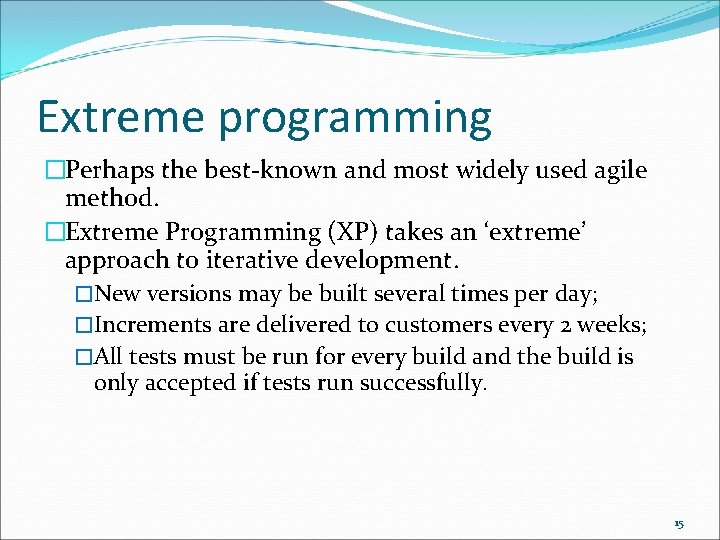 Extreme programming

□Perhaps the best-known and most widely used agile method.

□Extreme Programming (XP) takes an ‘extreme’ approach to iterative development.

□New versions may be built several times per day;

□Increments are delivered to customers every 2 weeks;

□All tests must be run for every build and the build is only accepted if tests run successfully.

15